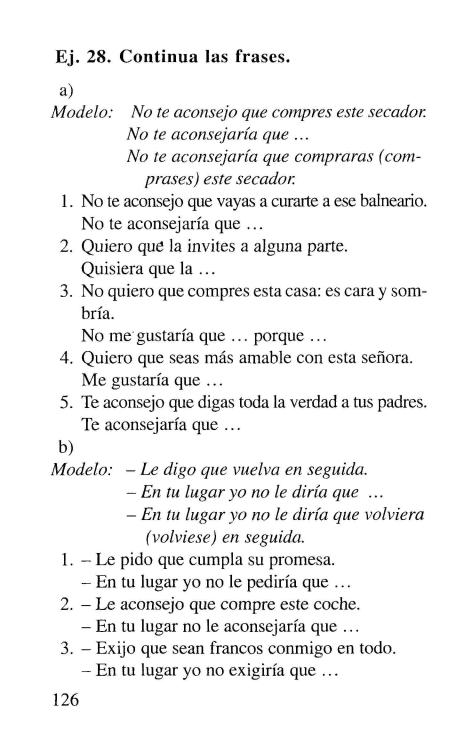 Ej. 28. Continua las frases.

a)
Modelo: No te aconsejo que compres este secador.
No te aconsejaría que …
No te aconsejaría que compraras (comprases) este secador.

1. No te aconsejo que vayas a curarte a ese balneario.
No te aconsejaría que …
2. Quiero que la invites a alguna parte.
Quisiera que la …
3. No quiero que compres esta casa: es cara y sombría.
No me gustaría que … porque …
4. Quiero que seas más amable con esta señora.
Me gustaría que …
5. Te aconsejo que digas toda la verdad a tus padres.
Te aconsejaría que …

b)
Modelo: – Le digo que vuelva en seguida.
– En tu lugar yo no le diría que …
– En tu lugar yo no le diría que volviera (volviese) en seguida.

1. – Le pido que cumpla su promesa.
– En tu lugar yo no le pediría que …
2. – Le aconsejo que compre este coche.
– En tu lugar no le aconsejaría que …
3. – Exijo que sean francos conmigo en todo.
– En tu lugar yo no exigiría que …

126